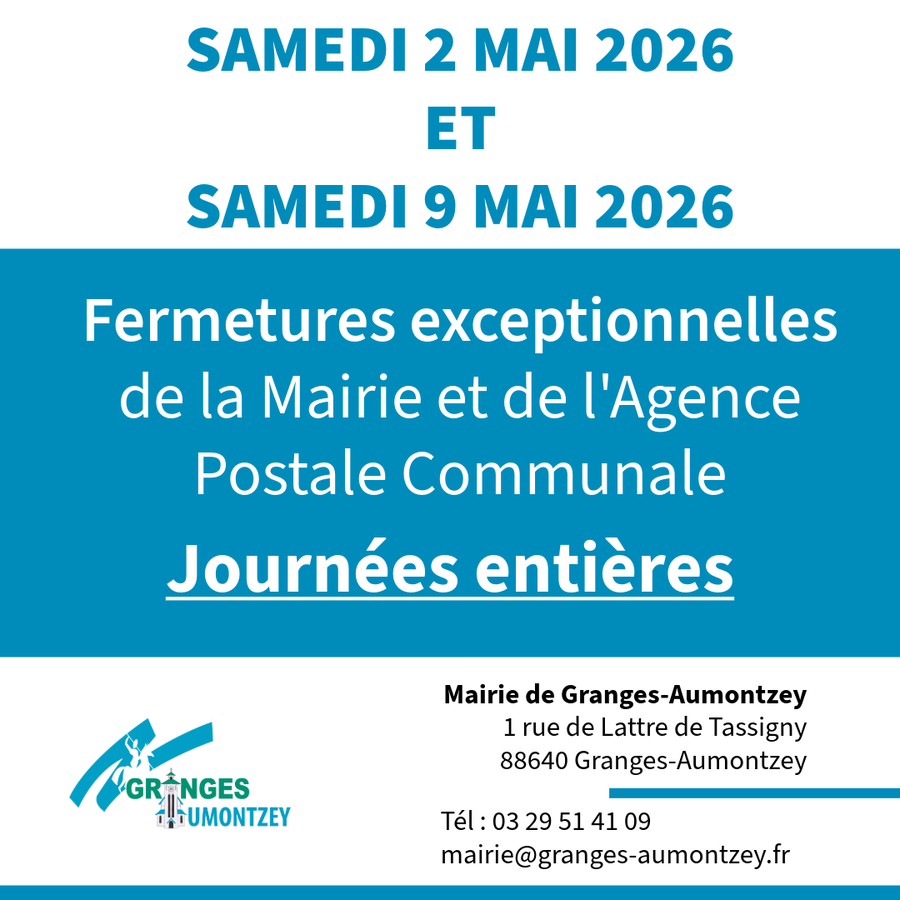 SAMEDI 2 MAI 2026
ET
SAMEDI 9 MAI 2026

Fermetures exceptionnelles de la Mairie et de l'Agence Postale Communale

Journées entières

GRANGES
AUMONTZEY

Mairie de Granges-Aumontzey
1 rue de Lattre de Tassigny
88640 Granges-Aumontzey

Tél : 03 29 51 41 09
mairie@granges-aumontzey.fr